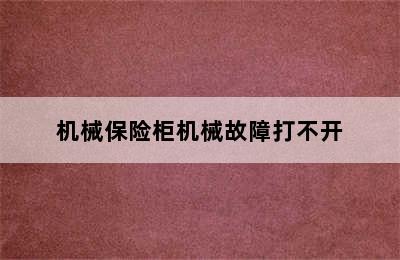 机械保险柜机械故障打不开